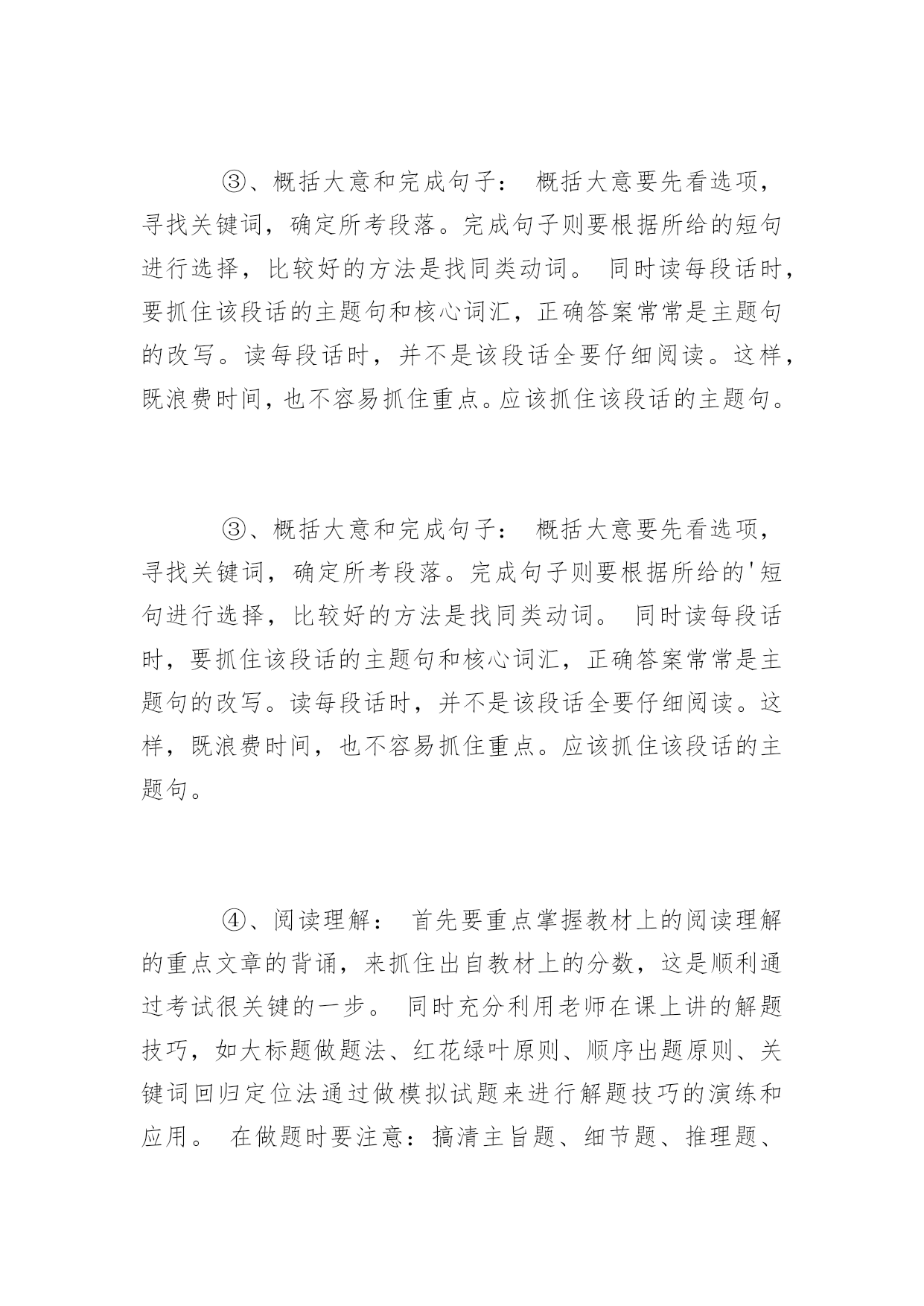 ③、概括大意和完成句子： 概括大意要先看选项，寻找关键词，确定所考段落。完成句子则要根据所给的短句进行选择，比较好的方法是找同类动词。 同时读每段话时，要抓住该段话的主题句和核心词汇，正确答案常常是主题句的改写。读每段话时，并不是该段话全要仔细阅读。这样，既浪费时间，也不容易抓住重点。应该抓住该段话的主题句。

③、概括大意和完成句子： 概括大意要先看选项，寻找关键词，确定所考段落。完成句子则要根据所给的'短句进行选择，比较好的方法是找同类动词。 同时读每段话时，要抓住该段话的主题句和核心词汇，正确答案常常是主题句的改写。读每段话时，并不是该段话全要仔细阅读。这样，既浪费时间，也不容易抓住重点。应该抓住该段话的主题句。

④、阅读理解： 首先要重点掌握教材上的阅读理解的重点文章的背诵，来抓住出自教材上的分数，这是顺利通过考试很关键的一步。 同时充分利用老师在课上讲的解题技巧，如大标题做题法、红花绿叶原则、顺序出题原则、关键词回归定位法通过做模拟试题来进行解题技巧的演练和应用。 在做题时要注意：搞清主旨题、细节题、推理题、